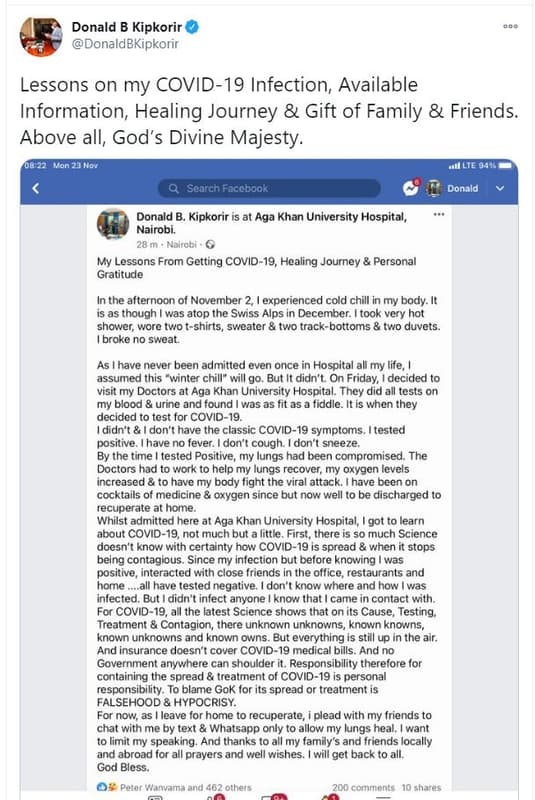 Donald B Kipkorir
@DonaldBKipkorir

Lessons on my COVID-19 Infection, Available Information, Healing Journey & Gift of Family & Friends. Above all, God's Divine Majesty.

08:22 Mon 23 Nov
LTE 94%
Search Facebook
Donald

Donald B. Kipkorir is at Aga Khan University Hospital, Nairobi.
28 m · Nairobi ·

My Lessons From Getting COVID-19, Healing Journey & Personal Gratitude

In the afternoon of November 2, I experienced cold chill in my body. It is as though I was atop the Swiss Alps in December. I took very hot shower, wore two t-shirts, sweater & two track-bottoms & two duvets. I broke no sweat.

As I have never been admitted even once in Hospital all my life, I assumed this "winter chill" will go. But It didn't. On Friday, I decided to visit my Doctors at Aga Khan University Hospital. They did all tests on my blood & urine and found I was as fit as a fiddle. It is when they decided to test for COVID-19.
I didn't & I don't have the classic COVID-19 symptoms. I tested positive. I have no fever. I don't cough. I don't sneeze.
By the time I tested Positive, my lungs had been compromised. The Doctors had to work to help my lungs recover, my oxygen levels increased & to have my body fight the viral attack. I have been on cocktails of medicine & oxygen since but now well to be discharged to recuperate at home.
Whilst admitted here at Aga Khan University Hospital, I got to learn about COVID-19, not much but a little. First, there is so much Science doesn't know with certainty how COVID-19 is spread & when it stops being contagious. Since my infection but before knowing I was positive, interacted with close friends in the office, restaurants and home ....all have tested negative. I don't know where and how I was infected. But I didn't infect anyone I know that I came in contact with.
For COVID-19, all the latest Science shows that on its Cause, Testing, Treatment & Contagion, there unknown unknowns, known knowns, known unknowns and known owns. But everything is still up in the air. And insurance doesn't cover COVID-19 medical bills. And no Government anywhere can shoulder it. Responsibility therefore for containing the spread & treatment of COVID-19 is personal responsibility. To blame GoK for its spread or treatment is FALSEHOOD & HYPOCRISY.
For now, as I leave for home to recuperate, i plead with my friends to chat with me by text & Whatsapp only to allow my lungs heal. I want to limit my speaking. And thanks to all my family's and friends locally and abroad for all prayers and well wishes. I will get back to all.
God Bless.

Peter Wanyama and 462 others
200 comments 10 shares